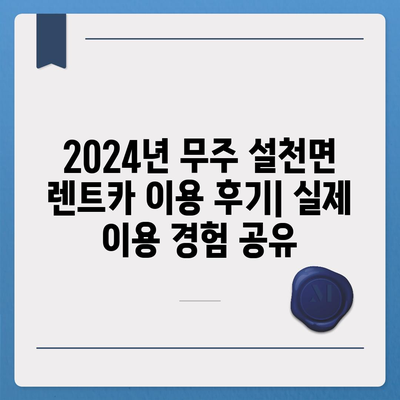 2024년 무주 설천면 렌트카 이용 후기| 실제 이용 경험 공유